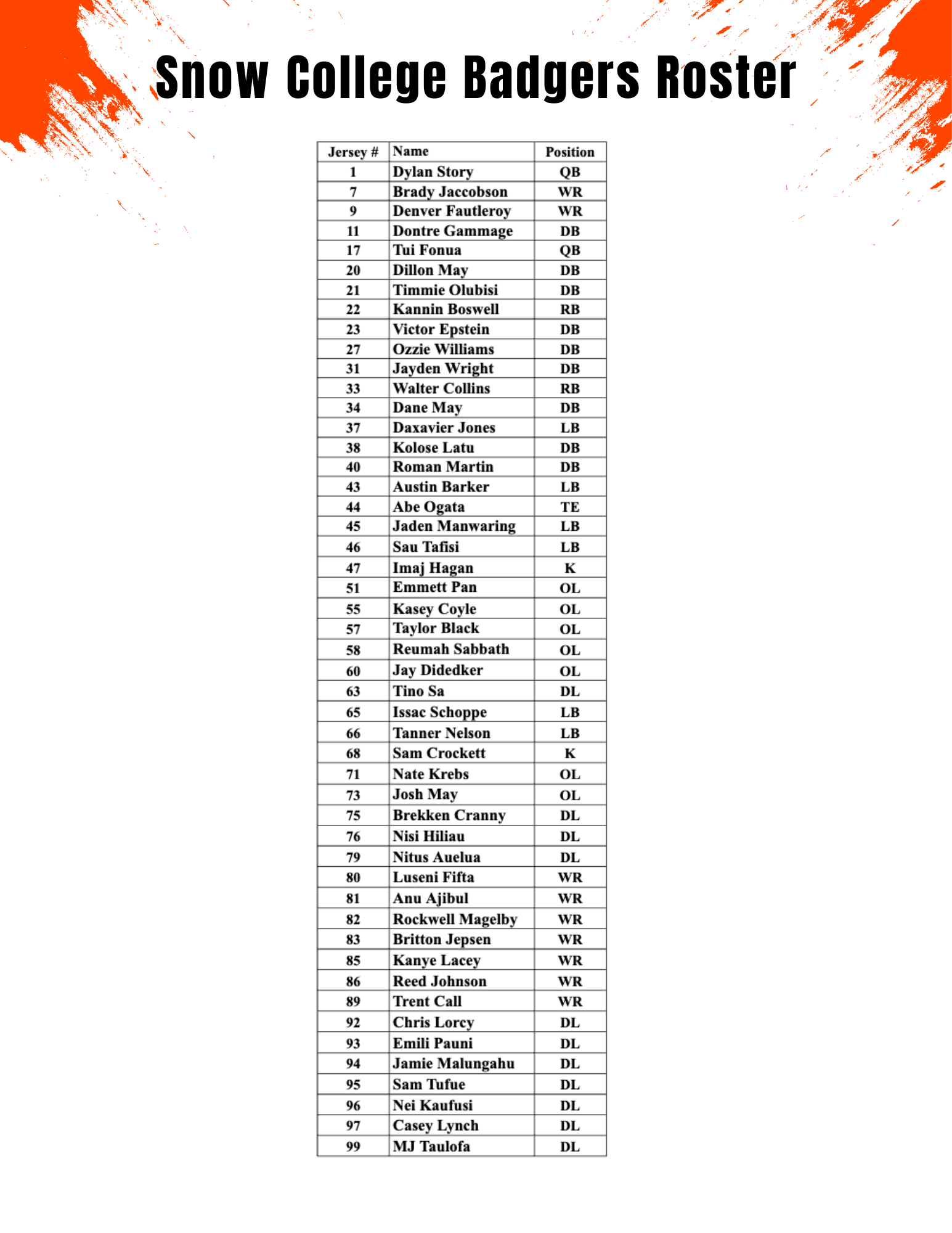 Snow College Badgers Roster

| Jersey # | Name | Position |
|---|---|---|
| 1 | Dylan Story | QB |
| 7 | Brady Jaccobson | WR |
| 9 | Denver Fautleroy | WR |
| 11 | Dontre Gammage | DB |
| 17 | Tui Fonua | QB |
| 20 | Dillon May | DB |
| 21 | Timmie Olubisi | DB |
| 22 | Kannin Boswell | RB |
| 23 | Victor Epstein | DB |
| 27 | Ozzie Williams | DB |
| 31 | Jayden Wright | DB |
| 33 | Walter Collins | RB |
| 34 | Dane May | DB |
| 37 | Daxavier Jones | LB |
| 38 | Kolose Latu | DB |
| 40 | Roman Martin | DB |
| 43 | Austin Barker | LB |
| 44 | Abe Ogata | TE |
| 45 | Jaden Manwaring | LB |
| 46 | Sau Tafisi | LB |
| 47 | Imaj Hagan | K |
| 51 | Emmett Pan | OL |
| 55 | Kasey Coyle | OL |
| 57 | Taylor Black | OL |
| 58 | Reumah Sabbath | OL |
| 60 | Jay Didedker | OL |
| 63 | Tino Sa | DL |
| 65 | Issac Schoppe | LB |
| 66 | Tanner Nelson | LB |
| 68 | Sam Crockett | K |
| 71 | Nate Krebs | OL |
| 73 | Josh May | OL |
| 75 | Brekken Cranny | DL |
| 76 | Nisi Hiliau | DL |
| 79 | Nitus Auelua | DL |
| 80 | Luseni Fifta | WR |
| 81 | Anu Ajibul | WR |
| 82 | Rockwell Magelby | WR |
| 83 | Britton Jepsen | WR |
| 85 | Kanye Lacey | WR |
| 86 | Reed Johnson | WR |
| 89 | Trent Call | WR |
| 92 | Chris Lorcy | DL |
| 93 | Emili Pauni | DL |
| 94 | Jamie Malungahu | DL |
| 95 | Sam Tufue | DL |
| 96 | Nei Kaufusi | DL |
| 97 | Casey Lynch | DL |
| 99 | MJ Taulofa | DL |